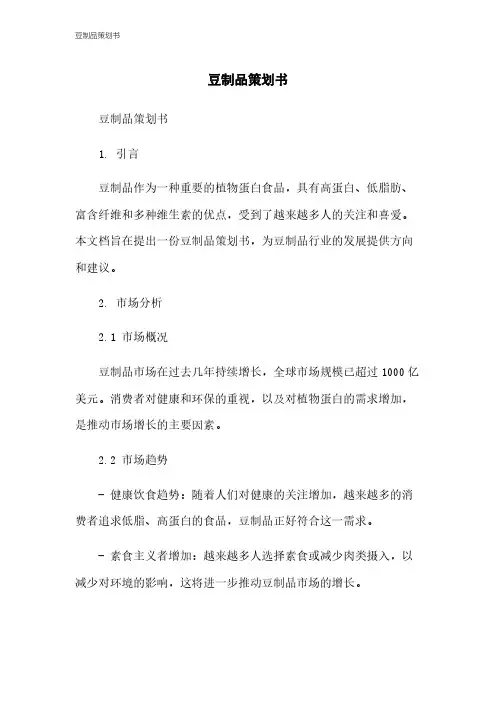 豆制品策划书

豆制品策划书

豆制品策划书

1. 引言

豆制品作为一种重要的植物蛋白食品，具有高蛋白、低脂肪、富含纤维和多种维生素的优点，受到了越来越多人的关注和喜爱。本文档旨在提出一份豆制品策划书，为豆制品行业的发展提供方向和建议。

2. 市场分析

2.1 市场概况

豆制品市场在过去几年持续增长，全球市场规模已超过 1000 亿美元。消费者对健康和环保的重视，以及对植物蛋白的需求增加，是推动市场增长的主要因素。

2.2 市场趋势

- 健康饮食趋势：随着人们对健康的关注增加，越来越多的消费者追求低脂、高蛋白的食品，豆制品正好符合这一需求。

- 素食主义者增加：越来越多人选择素食或减少肉类摄入，以减少对环境的影响，这将进一步推动豆制品市场的增长。